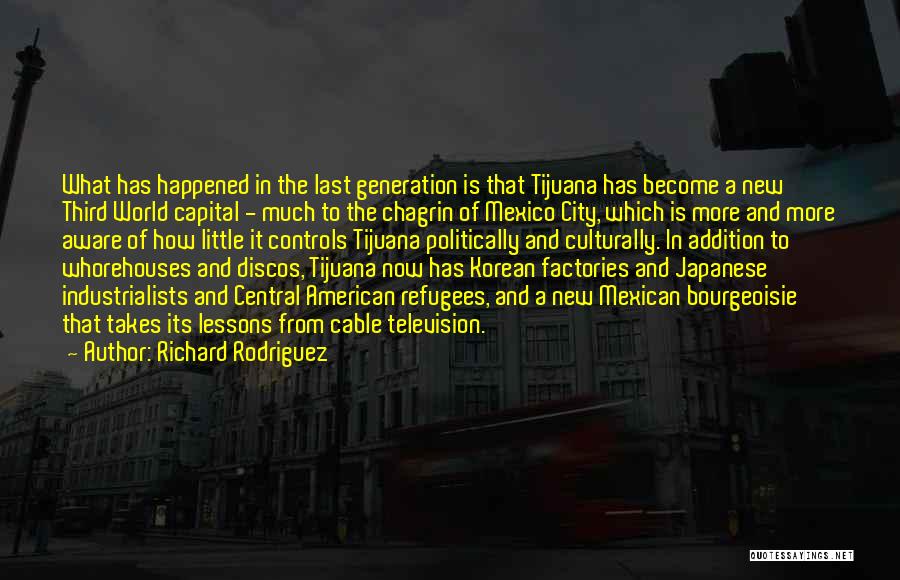 What has happened in the last generation is that Tijuana has become a new Third World capital - much to the chagrin of Mexico City, which is more and more aware of how little it controls Tijuana politically and culturally. In addition to whorehouses and discos, Tijuana now has Korean factories and Japanese industrialists and Central American refugees, and a new Mexican bourgeoisie that takes its lessons from cable television.

— Author: Richard Rodriguez

QUOTESSAYINGS.NET